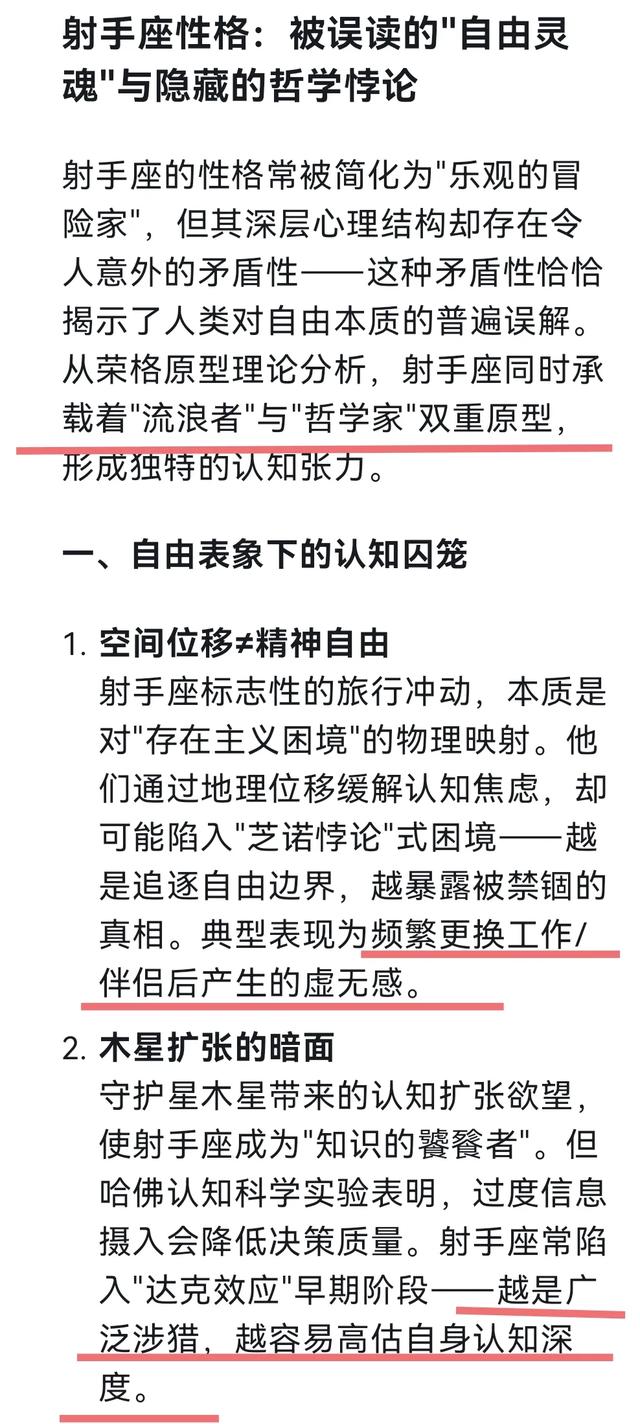 射手座性格：被误读的"自由灵魂"与隐藏的哲学悖论

射手座的性格常被简化为"乐观的冒险家"，但其深层心理结构却存在令人意外的矛盾性——这种矛盾性恰恰揭示了人类对自由本质的普遍误解。从荣格原型理论分析，射手座同时承载着"流浪者"与"哲学家"双重原型，形成独特的认知张力。

一、自由表象下的认知囚笼

1. 空间位移≠精神自由
射手座标志性的旅行冲动，本质是对"存在主义困境"的物理映射。他们通过地理位移缓解认知焦虑，却可能陷入"芝诺悖论"式困境——越是追逐自由边界，越暴露被禁锢的真相。典型表现为频繁更换工作/伴侣后产生的虚无感。

2. 木星扩张的暗面
守护星木星带来的认知扩张欲望，使射手座成为"知识的饕餮者"。但哈佛认知科学实验表明，过度信息摄入会降低决策质量。射手座常陷入"达克效应"早期阶段——越是广泛涉猎，越容易高估自身认知深度。